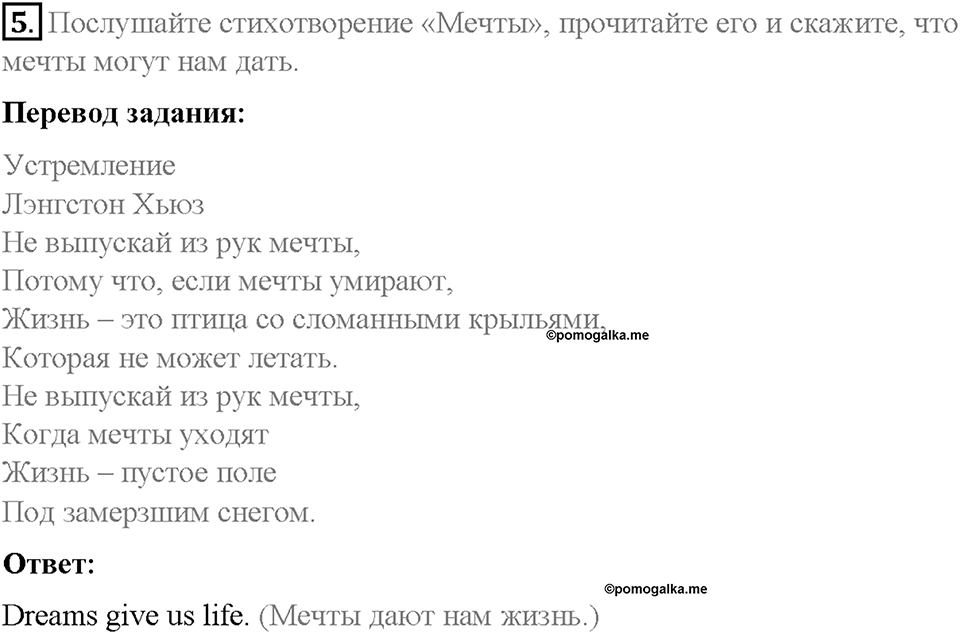 5. Послушайте стихотворение «Мечты», прочитайте его и скажите, что мечты могут нам дать.

Перевод задания:

Устремление
Лэнгстон Хьюз
Не выпускай из рук мечты,
Потому что, если мечты умирают,
Жизнь – это птица со сломанными крыльями,
©pomogalka.me
Которая не может летать.
Не выпускай из рук мечты,
Когда мечты уходят
Жизнь – пустое поле
Под замерзшим снегом.

Ответ:

©pomogalka.me

Dreams give us life. (Мечты дают нам жизнь.)